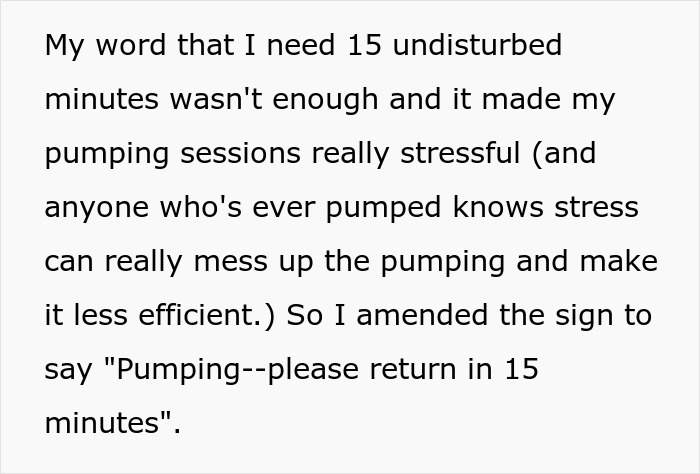 My word that I need 15 undisturbed minutes wasn't enough and it made my pumping sessions really stressful (and anyone who's ever pumped knows stress can really mess up the pumping and make it less efficient.) So I amended the sign to say "Pumping--please return in 15 minutes".